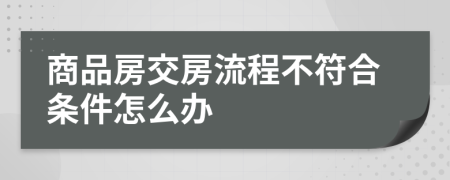 商品房交房流程不符合条件怎么办